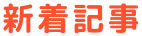 新着記事